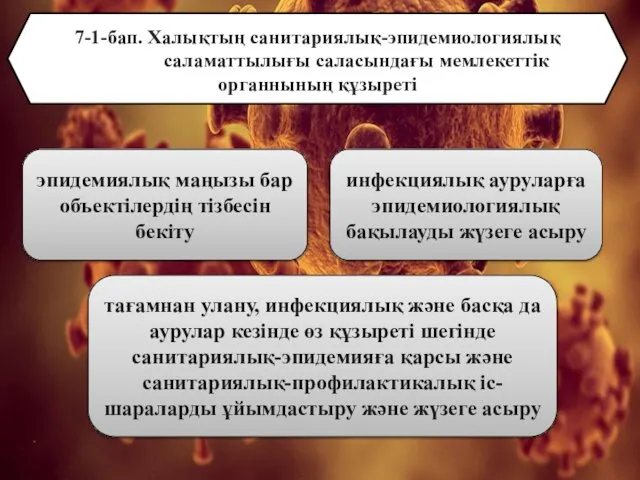 7-1-бап. Халықтың санитариялық-эпидемиологиялық саламаттылығы саласындағы мемлекеттік органнының құзыреті

эпидемиялық маңызы бар объектілердің тізбесін бекіту

инфекциялық ауруларға эпидемиологиялық бақылауды жүзеге асыру

тағамнан улану, инфекциялық және басқа да аурулар кезінде өз құзыреті шегінде санитариялық-эпидемияға қарсы және санитариялық-профилактикалық іс-шараларды ұйымдастыру және жүзеге асыру